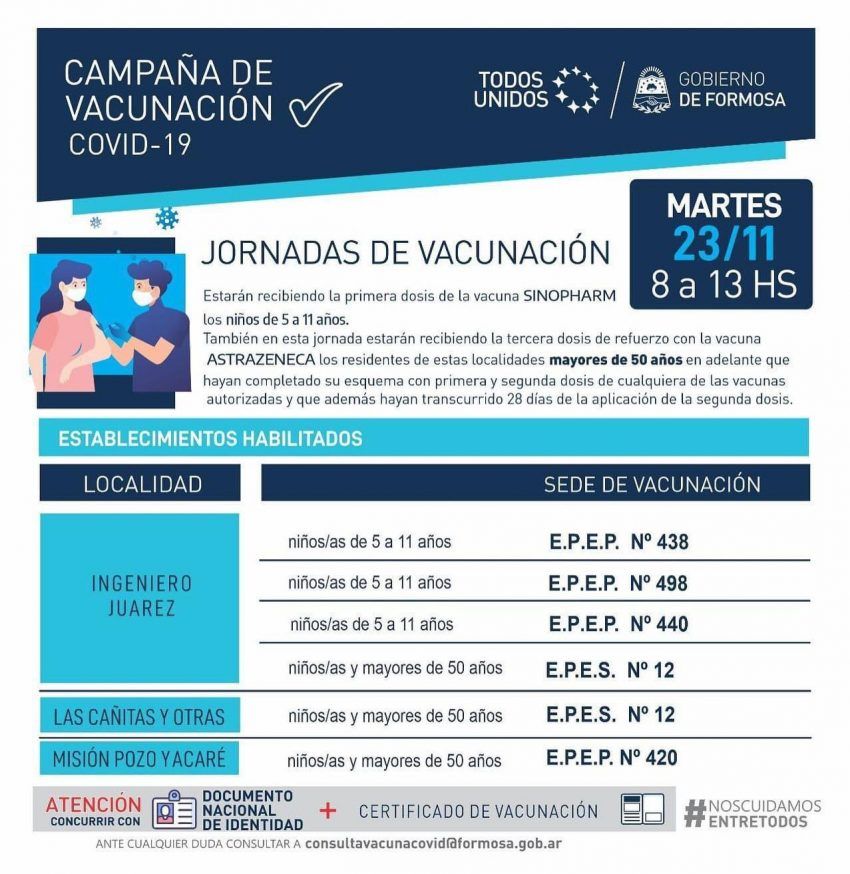 CAMPAÑA DE VACUNACIÓN COVID-19

TODOS UNIDOS

GOBIERNO DE FORMOSA

MARTES 23/11 8 a 13 HS

JORNADAS DE VACUNACIÓN

Estarán recibiendo la primera dosis de la vacuna SINOPHARM los niños de 5 a 11 años.
También en esta jornada estarán recibiendo la tercera dosis de refuerzo con la vacuna ASTRAZENECA los residentes de estas localidades mayores de 50 años en adelante que hayan completado su esquema con primera y segunda dosis de cualquiera de las vacunas autorizadas y que además hayan transcurrido 28 días de la aplicación de la segunda dosis.

ESTABLECIMIENTOS HABILITADOS

| LOCALIDAD | SEDE DE VACUNACIÓN | |
|---|---|---|
| INGENIERO JUAREZ | niños/as de 5 a 11 años | E.P.E.P. Nº 438 |
| | niños/as de 5 a 11 años | E.P.E.P. Nº 498 |
| | niños/as de 5 a 11 años | E.P.E.P. Nº 440 |
| | niños/as y mayores de 50 años | E.P.E.S. Nº 12 |
| LAS CAÑITAS Y OTRAS | niños/as y mayores de 50 años | E.P.E.S. Nº 12 |
| MISIÓN POZO YACARÉ | niños/as y mayores de 50 años | E.P.E.P. Nº 420 |

ATENCIÓN CONCURRIR CON DOCUMENTO NACIONAL DE IDENTIDAD + CERTIFICADO DE VACUNACIÓN

#NOSCUIDAMOS ENTRETODOS

ANTE CUALQUIER DUDA CONSULTAR A consultavacunacovid@formosa.gob.ar